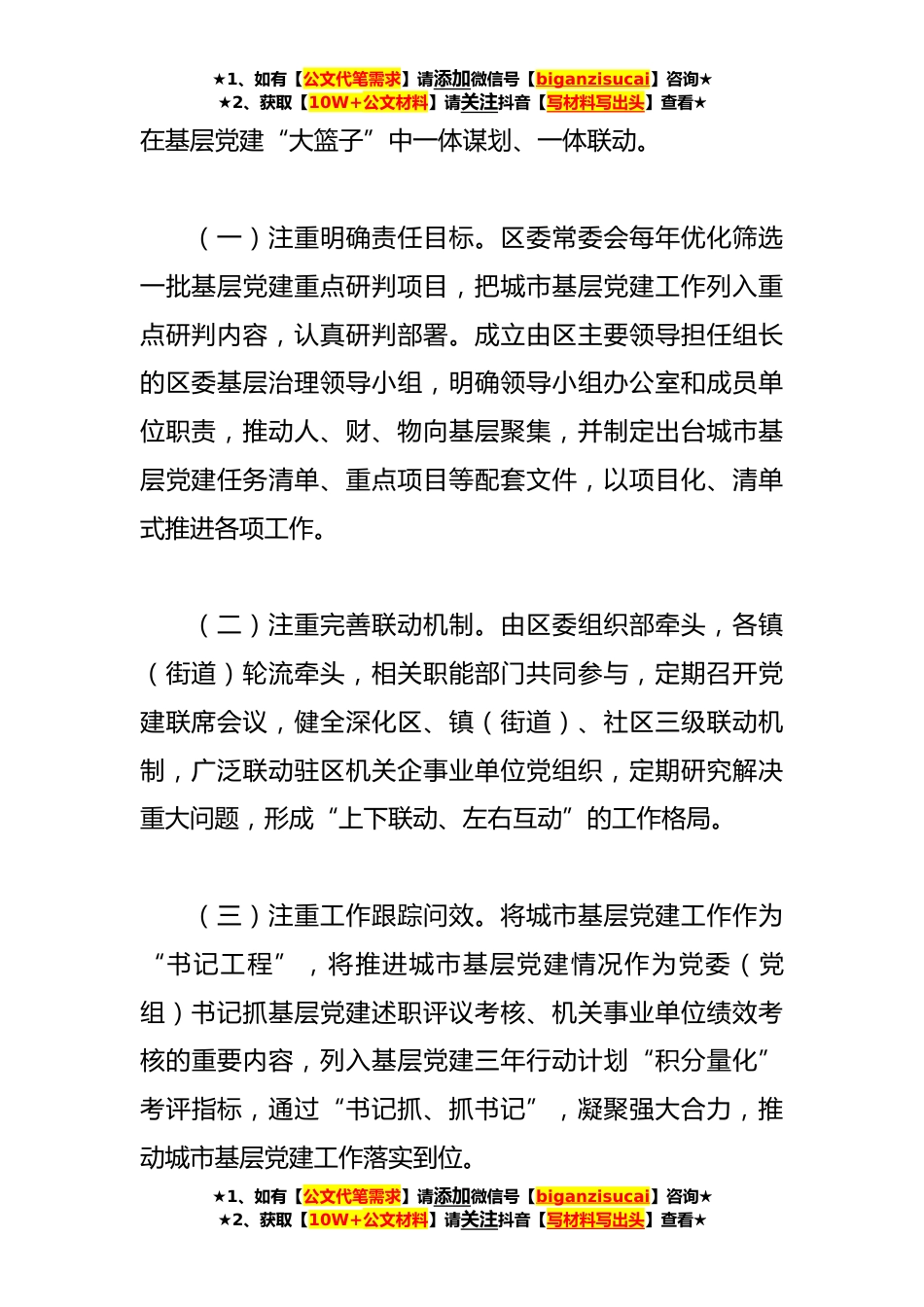 ★1、如有【公文代笔需求】请添加微信号【biganzisucai】咨询★
★2、获取【10W+公文材料】请关注抖音【写材料写出头】查看★

在基层党建“大篮子”中一体谋划、一体联动。

（一）注重明确责任目标。区委常委会每年优化筛选一批基层党建重点研判项目，把城市基层党建工作列入重点研判内容，认真研判部署。成立由区主要领导担任组长的区委基层治理领导小组，明确领导小组办公室和成员单位职责，推动人、财、物向基层聚集，并制定出台城市基层党建任务清单、重点项目等配套文件，以项目化、清单式推进各项工作。

（二）注重完善联动机制。由区委组织部牵头，各镇（街道）轮流牵头，相关职能部门共同参与，定期召开党建联席会议，健全深化区、镇（街道）、社区三级联动机制，广泛联动驻区机关企事业单位党组织，定期研究解决重大问题，形成“上下联动、左右互动”的工作格局。

（三）注重工作跟踪问效。将城市基层党建工作作为“书记工程”，将推进城市基层党建情况作为党委（党组）书记抓基层党建述职评议考核、机关事业单位绩效考核的重要内容，列入基层党建三年行动计划“积分量化”考评指标，通过“书记抓、抓书记”，凝聚强大合力，推动城市基层党建工作落实到位。

★1、如有【公文代笔需求】请添加微信号【biganzisucai】咨询★
★2、获取【10W+公文材料】请关注抖音【写材料写出头】查看★